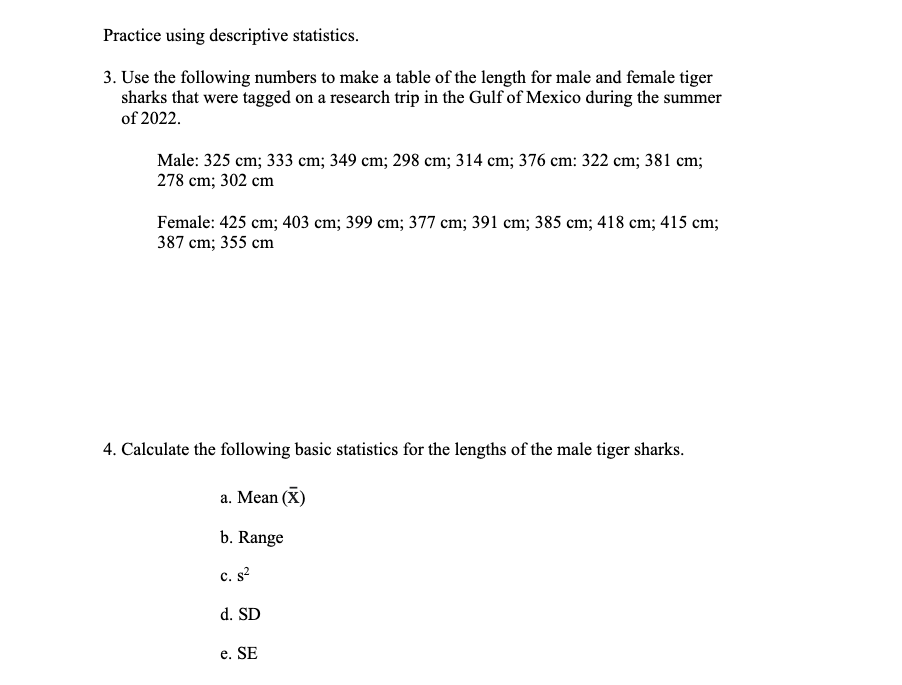 Practice using descriptive statistics.

3. Use the following numbers to make a table of the length for male and female tiger sharks that were tagged on a research trip in the Gulf of Mexico during the summer of 2022.

Male: 325 cm; 333 cm; 349 cm; 298 cm; 314 cm; 376 cm: 322 cm; 381 cm; 278 cm; 302 cm

Female: 425 cm; 403 cm; 399 cm; 377 cm; 391 cm; 385 cm; 418 cm; 415 cm; 387 cm; 355 cm

4. Calculate the following basic statistics for the lengths of the male tiger sharks.

a. Mean ($\bar{X}$)

b. Range

c. $s^2$

d. SD

e. SE